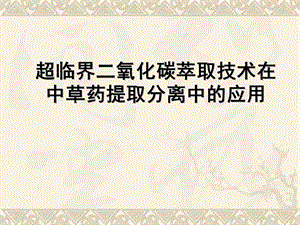 超临界二氧化碳萃取技术在中草药提取分离中的应用